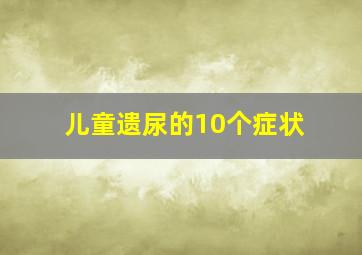 儿童遗尿的10个症状